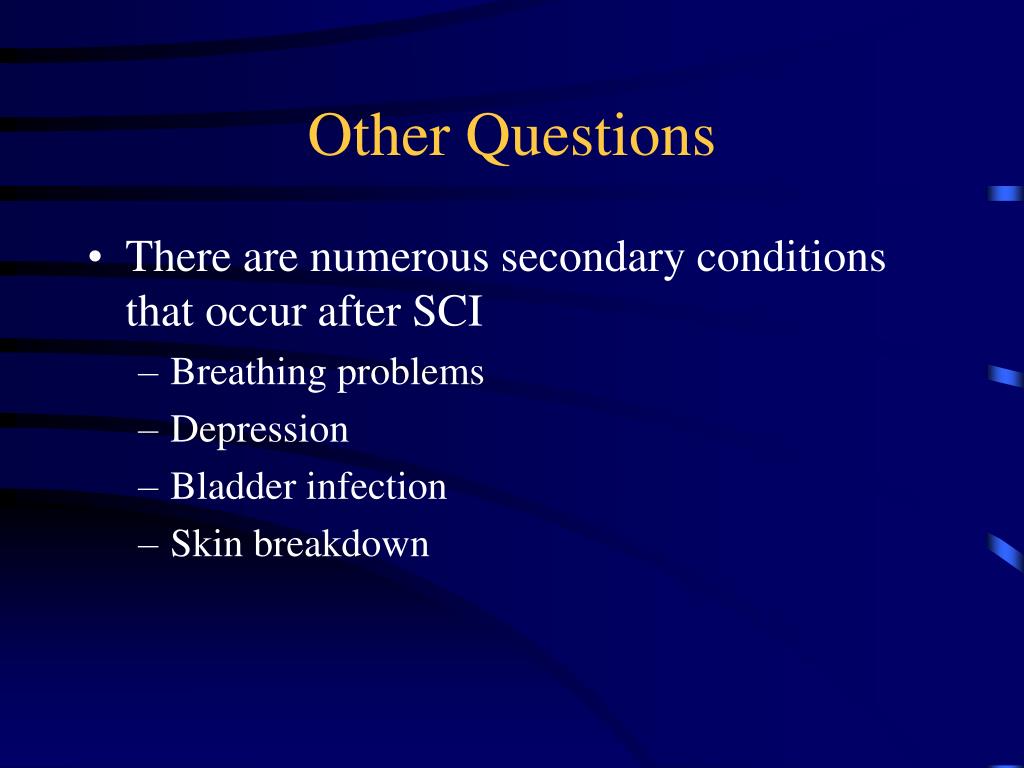 Other Questions

• There are numerous secondary conditions that occur after SCI
– Breathing problems
– Depression
– Bladder infection
– Skin breakdown